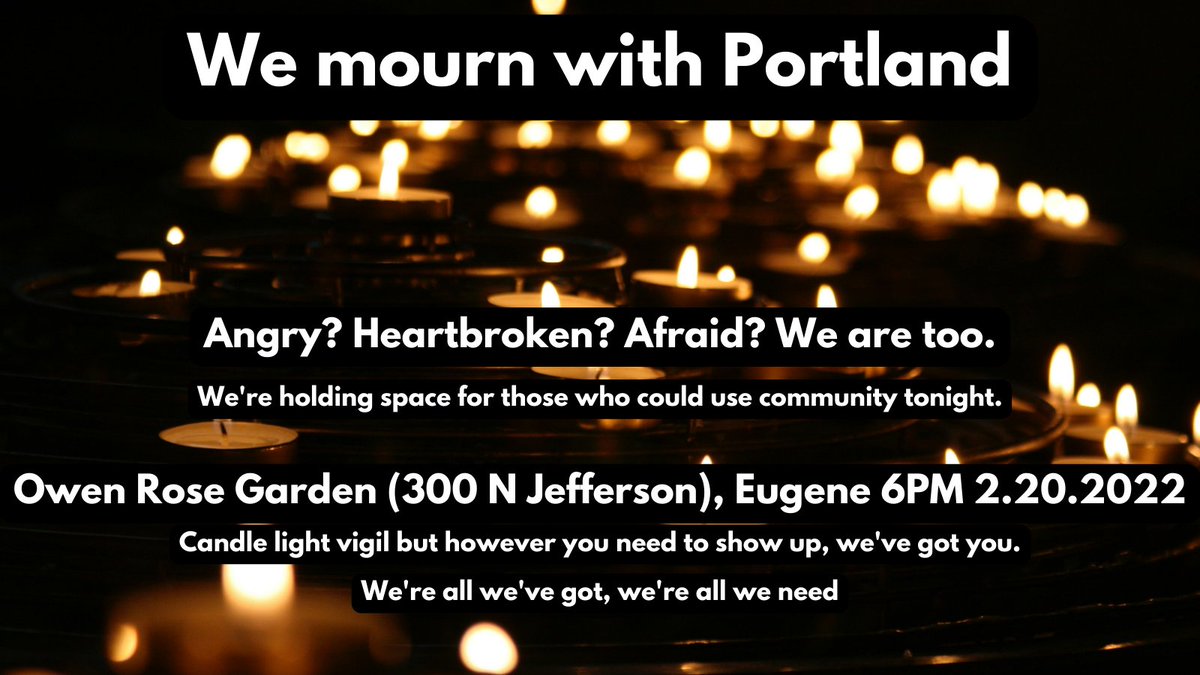 We mourn with Portland

Angry? Heartbroken? Afraid? We are too.

We're holding space for those who could use community tonight.

Owen Rose Garden (300 N Jefferson), Eugene 6PM 2.20.2022

Candle light vigil but however you need to show up, we've got you.

We're all we've got, we're all we need